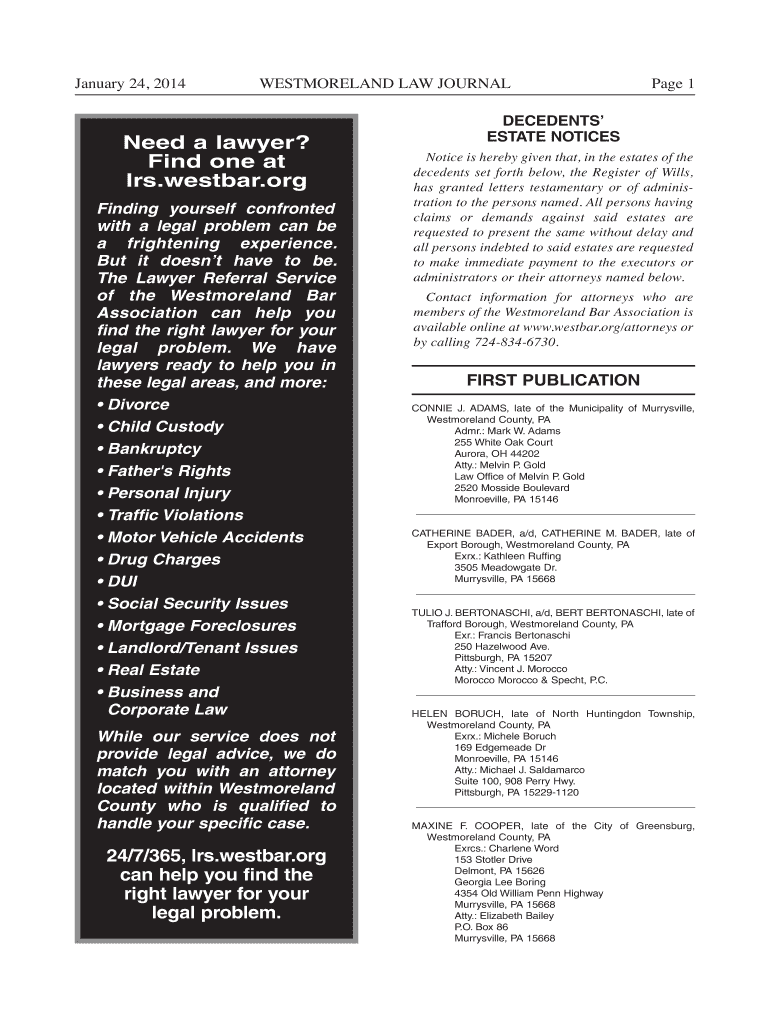 January 24, 2014 WESTMORELAND LAW JOURNAL Page 1

Need a lawyer? Find one at lrs.westbar.org

Finding yourself confronted with a legal problem can be a frightening experience. But it doesn't have to be. The Lawyer Referral Service of the Westmoreland Bar Association can help you find the right lawyer for your legal problem. We have lawyers ready to help you in these legal areas, and more:

• Divorce
• Child Custody
• Bankruptcy
• Father's Rights
• Personal Injury
• Traffic Violations
• Motor Vehicle Accidents
• Drug Charges
• DUI
• Social Security Issues
• Mortgage Foreclosures
• Landlord/Tenant Issues
• Real Estate
• Business and Corporate Law

While our service does not provide legal advice, we do match you with an attorney located within Westmoreland County who is qualified to handle your specific case.

24/7/365, lrs.westbar.org can help you find the right lawyer for your legal problem.

DECEDENTS' ESTATE NOTICES

Notice is hereby given that, in the estates of the decedents set forth below, the Register of Wills, has granted letters testamentary or of administration to the persons named. All persons having claims or demands against said estates are requested to present the same without delay and all persons indebted to said estates are requested to make immediate payment to the executors or administrators or their attorneys named below.

Contact information for attorneys who are members of the Westmoreland Bar Association is available online at www.westbar.org/attorneys or by calling 724-834-6730.

FIRST PUBLICATION

CONNIE J. ADAMS, late of the Municipality of Murrysville, Westmoreland County, PA
Admr.: Mark W. Adams
255 White Oak Court
Aurora, OH 44202
Atty.: Melvin P. Gold
Law Office of Melvin P. Gold
2520 Mosside Boulevard
Monroeville, PA 15146

CATHERINE BADER, a/d, CATHERINE M. BADER, late of Export Borough, Westmoreland County, PA
Exrx.: Kathleen Ruffing
3505 Meadowgate Dr.
Murrysville, PA 15668

TULIO J. BERTONASCHI, a/d, BERT BERTONASCHI, late of Trafford Borough, Westmoreland County, PA
Exr.: Francis Bertonaschi
250 Hazelwood Ave.
Pittsburgh, PA 15207
Atty.: Vincent J. Morocco
Morocco Morocco & Specht, P.C.

HELEN BORUCH, late of North Huntingdon Township, Westmoreland County, PA
Exrx.: Michele Boruch
169 Edgemeade Dr
Monroeville, PA 15146
Atty.: Michael J. Saldamarco
Suite 100, 908 Perry Hwy.
Pittsburgh, PA 15229-1120

MAXINE F. COOPER, late of the City of Greensburg, Westmoreland County, PA
Exrcs.: Charlene Word
153 Stotler Drive
Delmont, PA 15626
Georgia Lee Boring
4354 Old William Penn Highway
Murrysville, PA 15668
Atty.: Elizabeth Bailey
P.O. Box 86
Murrysville, PA 15668